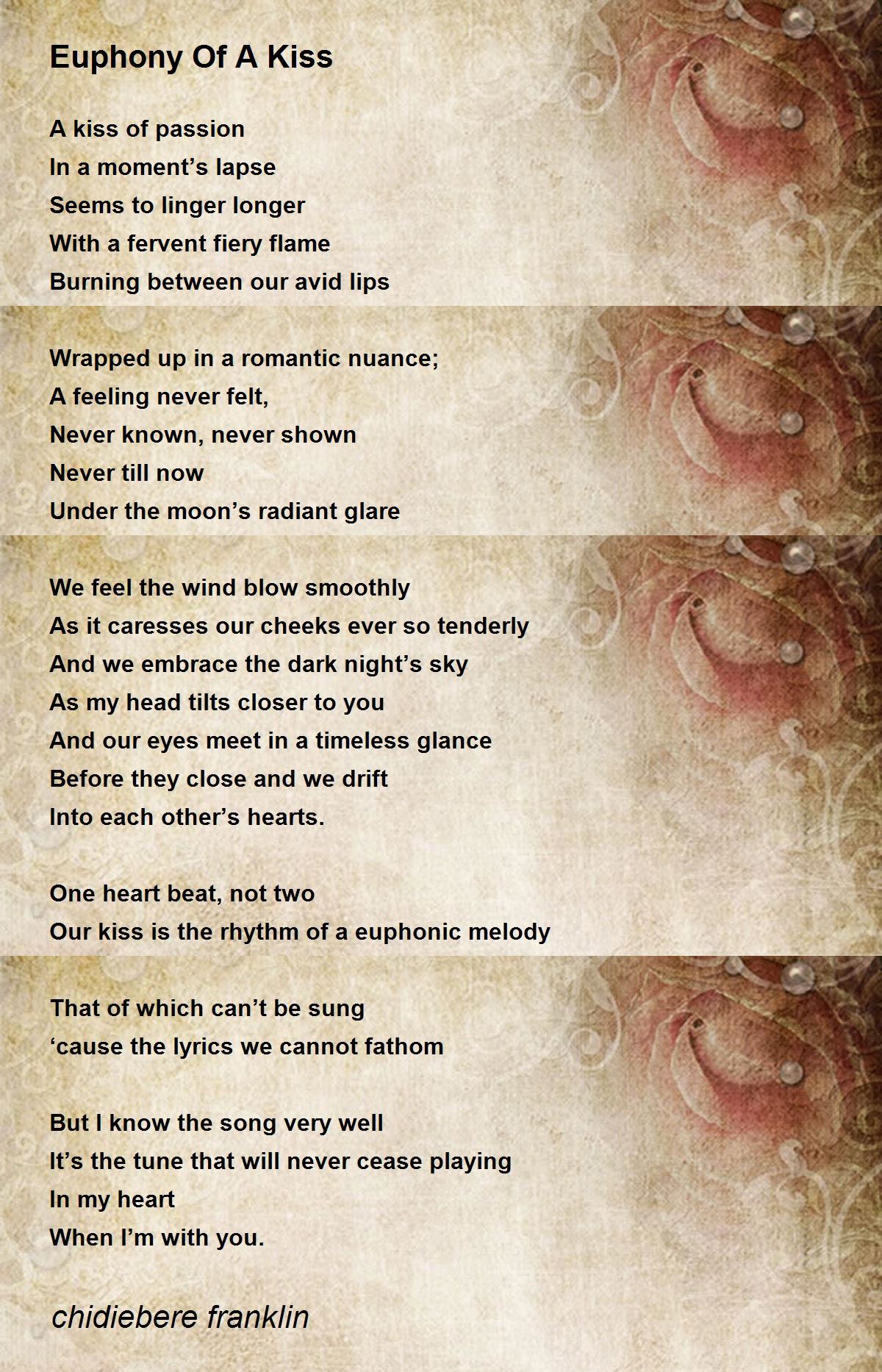 Euphony Of A Kiss

A kiss of passion
In a moment’s lapse
Seems to linger longer
With a fervent fiery flame
Burning between our avid lips

Wrapped up in a romantic nuance;
A feeling never felt,
Never known, never shown
Never till now
Under the moon’s radiant glare

We feel the wind blow smoothly
As it caresses our cheeks ever so tenderly
And we embrace the dark night’s sky
As my head tilts closer to you
And our eyes meet in a timeless glance
Before they close and we drift
Into each other’s hearts.

One heart beat, not two
Our kiss is the rhythm of a euphonic melody

That of which can’t be sung
‘cause the lyrics we cannot fathom

But I know the song very well
It’s the tune that will never cease playing
In my heart
When I’m with you.

chidiebere franklin